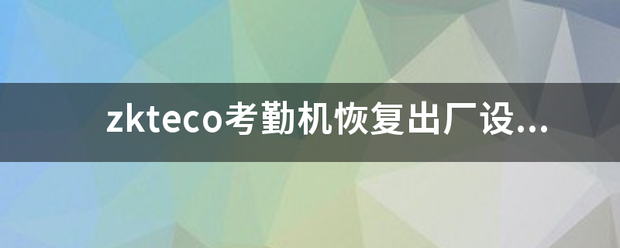 zkteco考勤机恢复出厂设...